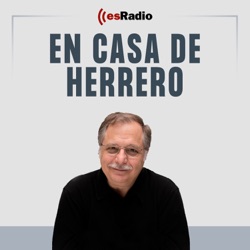 esRadio

EN CASA DE HERRERO